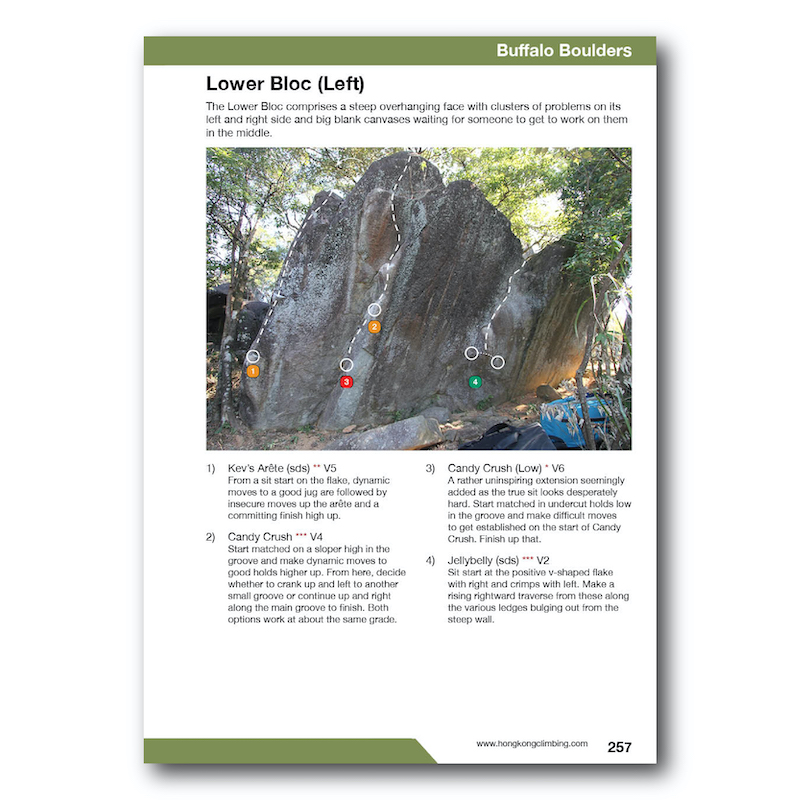 Buffalo Boulders

Lower Bloc (Left)

The Lower Bloc comprises a steep overhanging face with clusters of problems on its left and right side and big blank canvases waiting for someone to get to work on them in the middle.

1 2 3 4

1) Kev's Arête (sds) ** V5
From a sit start on the flake, dynamic moves to a good jug are followed by insecure moves up the arête and a committing finish high up.

2) Candy Crush *** V4
Start matched on a sloper high in the groove and make dynamic moves to good holds higher up. From here, decide whether to crank up and left to another small groove or continue up and right along the main groove to finish. Both options work at about the same grade.

3) Candy Crush (Low) * V6
A rather uninspiring extension seemingly added as the true sit looks desperately hard. Start matched in undercut holds low in the groove and make difficult moves to get established on the start of Candy Crush. Finish up that.

4) Jellybelly (sds) *** V2
Sit start at the positive v-shaped flake with right and crimps with left. Make a rising rightward traverse from these along the various ledges bulging out from the steep wall.

www.hongkongclimbing.com 257